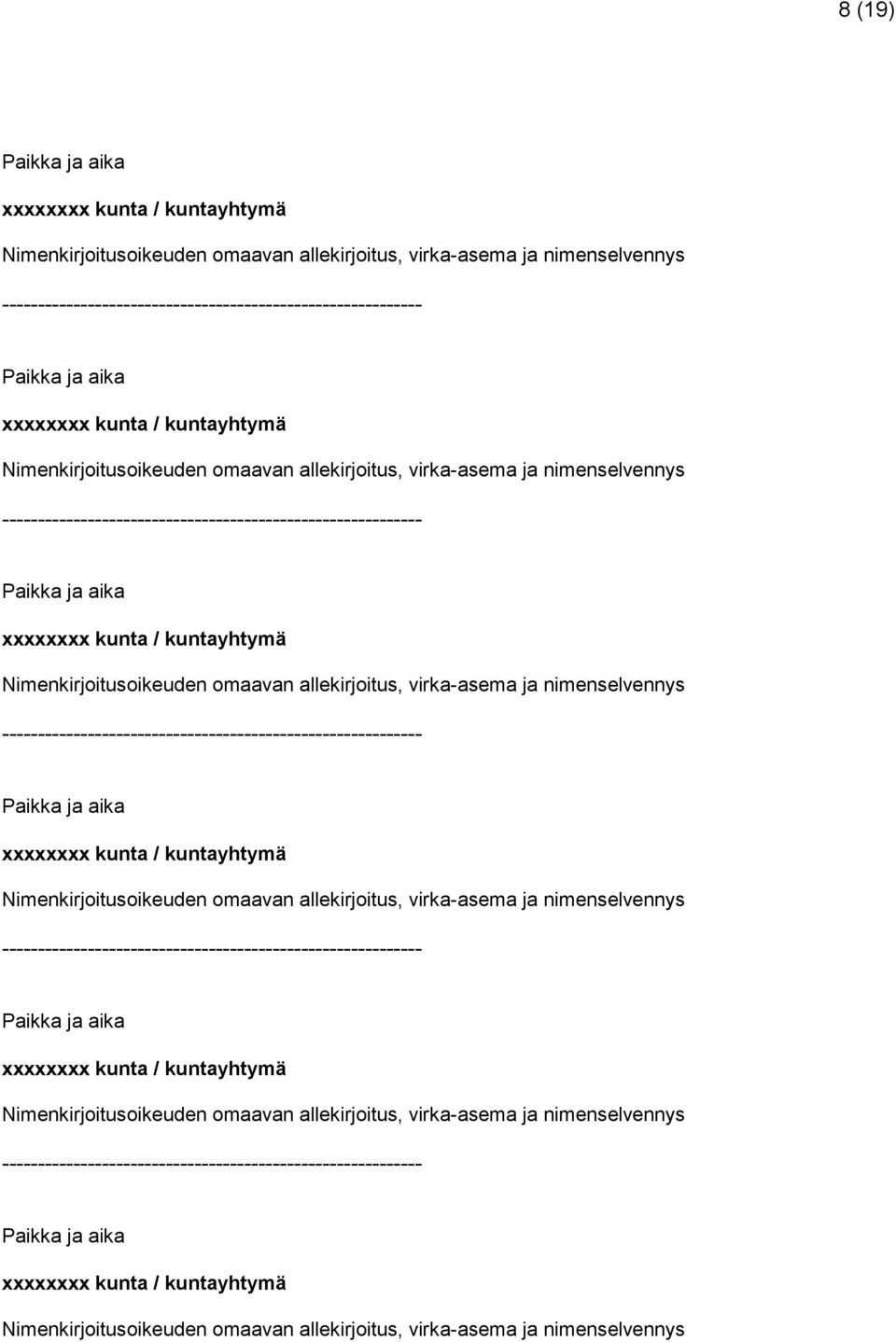 8 (19)

Paikka ja aika

xxxxxxxx kunta / kuntayhtymä

Nimenkirjoitusoikeuden omaavan allekirjoitus, virka-asema ja nimenselvennys

------------------------------------------------------------

Paikka ja aika

xxxxxxxx kunta / kuntayhtymä

Nimenkirjoitusoikeuden omaavan allekirjoitus, virka-asema ja nimenselvennys

------------------------------------------------------------

Paikka ja aika

xxxxxxxx kunta / kuntayhtymä

Nimenkirjoitusoikeuden omaavan allekirjoitus, virka-asema ja nimenselvennys

------------------------------------------------------------

Paikka ja aika

xxxxxxxx kunta / kuntayhtymä

Nimenkirjoitusoikeuden omaavan allekirjoitus, virka-asema ja nimenselvennys

------------------------------------------------------------

Paikka ja aika

xxxxxxxx kunta / kuntayhtymä

Nimenkirjoitusoikeuden omaavan allekirjoitus, virka-asema ja nimenselvennys

------------------------------------------------------------

Paikka ja aika

xxxxxxxx kunta / kuntayhtymä

Nimenkirjoitusoikeuden omaavan allekirjoitus, virka-asema ja nimenselvennys